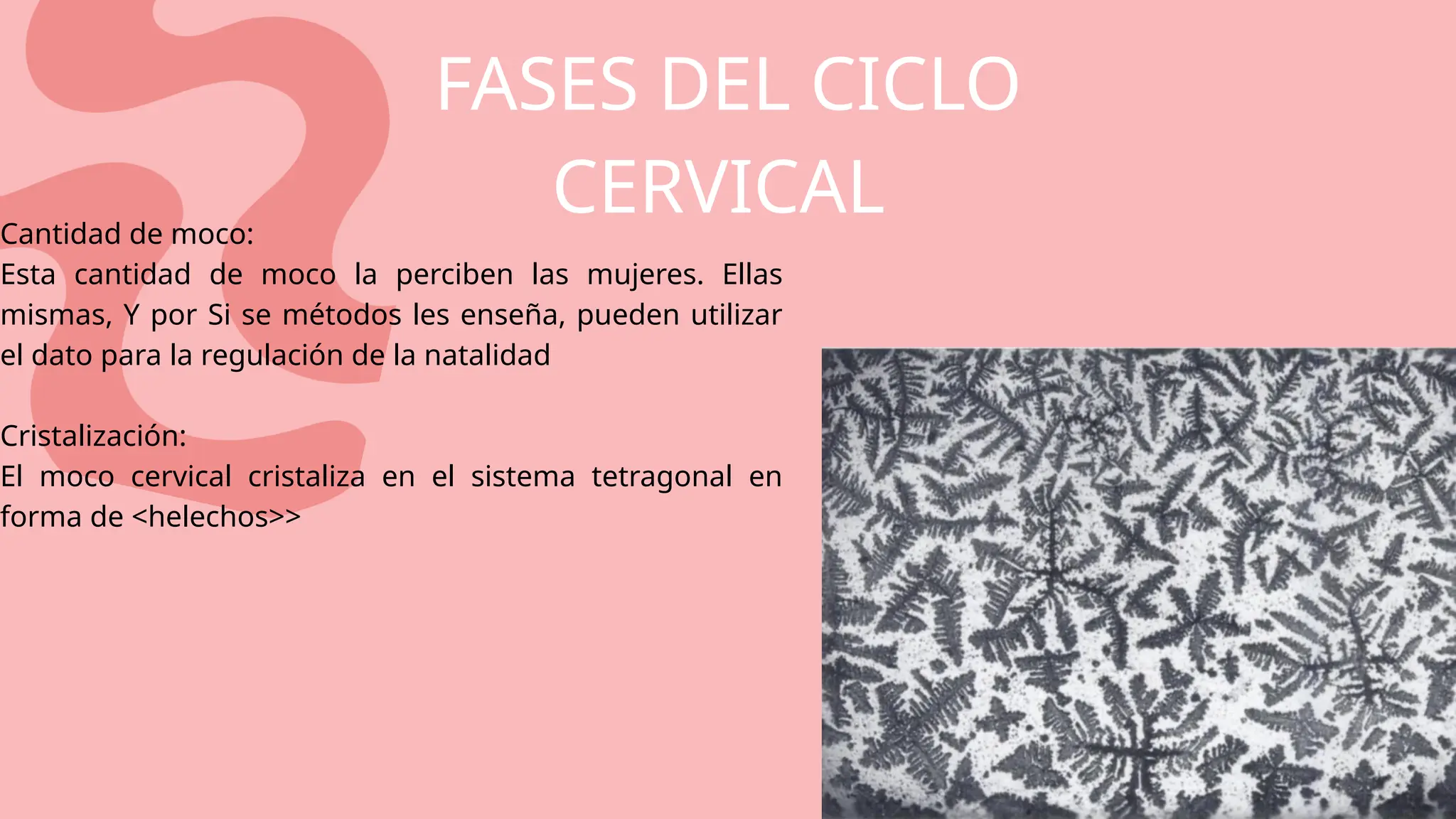 FASES DEL CICLO CERVICAL

Cantidad de moco:
Esta cantidad de moco la perciben las mujeres. Ellas mismas, Y por Si se métodos les enseña, pueden utilizar el dato para la regulación de la natalidad

Cristalización:
El moco cervical cristaliza en el sistema tetragonal en forma de <helechos>>